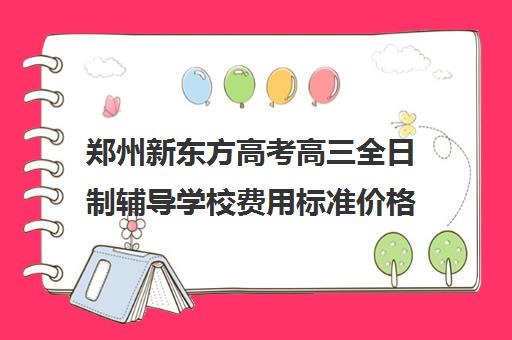 郑州新东方高考高三全日制辅导学校费用标准价格